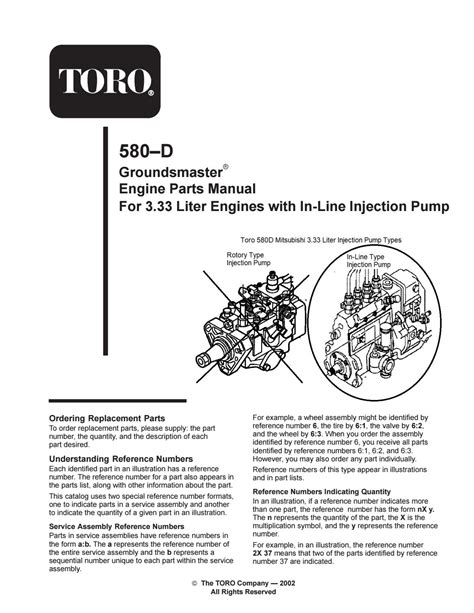 TORO®

580–D

Groundsmaster®
Engine Parts Manual
For 3.33 Liter Engines with In-Line Injection Pump

Toro 580D Mitsubishi 3.33 Liter Injection Pump Types

Rotory Type Injection Pump

In-Line Type Injection Pump

Ordering Replacement Parts
To order replacement parts, please supply: the part number, the quantity, and the description of each part desired.

Understanding Reference Numbers
Each identified part in an illustration has a reference number. The reference number for a part also appears in the parts list, along with other information about the part.

This catalog uses two special reference number formats, one to indicate parts in a service assembly and another to indicate the quantity of a given part in an illustration.

Service Assembly Reference Numbers
Parts in service assemblies have reference numbers in the form a:b. The a represents the reference number of the entire service assembly and the b represents a sequential number unique to each part within the service assembly.

For example, a wheel assembly might be identified by reference number 6, the tire by 6:1, the valve by 6:2, and the wheel by 6:3. When you order the assembly identified by reference number 6, you receive all parts identified by reference numbers 6:1, 6:2, and 6:3. However, you may also order any part individually.

Reference numbers of this type appear in illustrations and in part lists.

Reference Numbers Indicating Quantity
In an illustration, if a reference number indicates more than one part, the reference number has the form nX y. The n represents the quantity of the part, the X is the multiplication symbol, and the y represents the reference number.

For example, in an illustration, the reference number 2X 37 means that two of the parts identified by reference number 37 are indicated.

© The TORO Company — 2002
All Rights Reserved